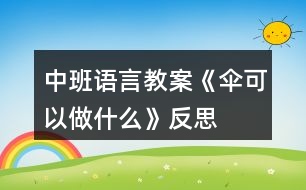 中班语言教案《伞可以做什么》反思